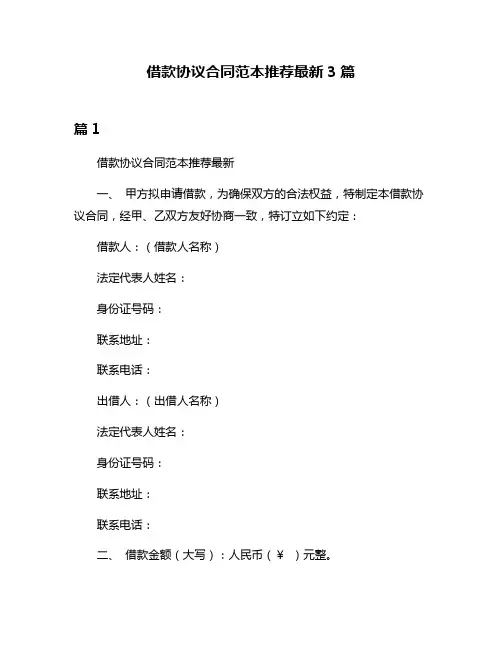 借款协议合同范本推荐最新 3 篇

篇 1

借款协议合同范本推荐最新

一、 甲方拟申请借款，为确保双方的合法权益，特制定本借款协议合同，经甲、乙双方友好协商一致，特订立如下约定：

借款人：（借款人名称）

法定代表人姓名：

身份证号码：

联系地址：

联系电话：

出借人：（出借人名称）

法定代表人姓名：

身份证号码：

联系地址：

联系电话：

二、 借款金额（大写）：人民币（￥ ）元整。